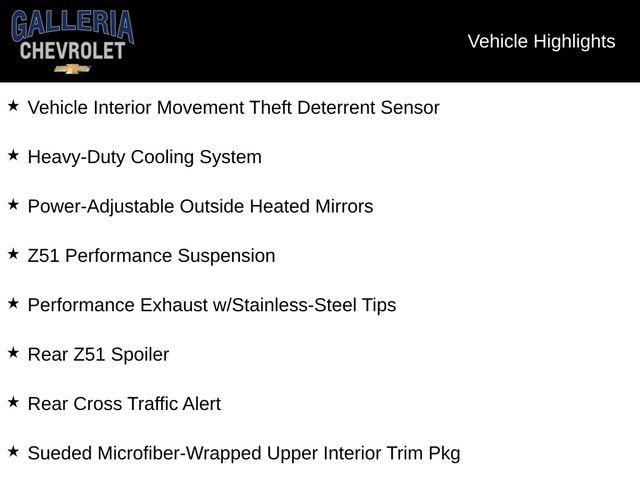 GALLERIA
CHEVROLET

Vehicle Highlights

★ Vehicle Interior Movement Theft Deterrent Sensor

★ Heavy-Duty Cooling System

★ Power-Adjustable Outside Heated Mirrors

★ Z51 Performance Suspension

★ Performance Exhaust w/Stainless-Steel Tips

★ Rear Z51 Spoiler

★ Rear Cross Traffic Alert

★ Sueded Microfiber-Wrapped Upper Interior Trim Pkg